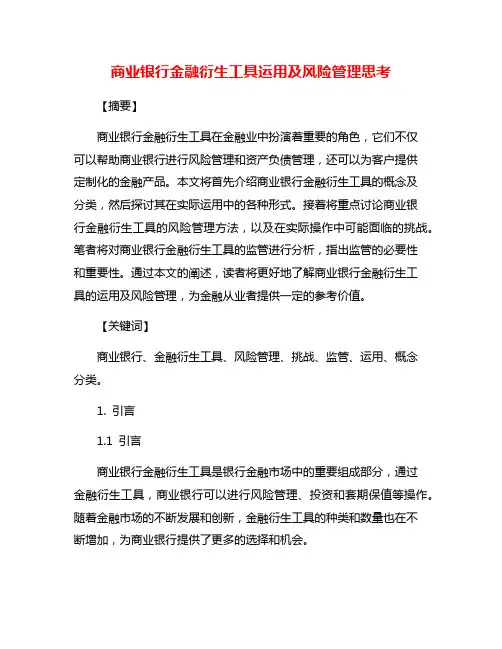 商业银行金融衍生工具运用及风险管理思考

【摘要】

商业银行金融衍生工具在金融业中扮演着重要的角色，它们不仅可以帮助商业银行进行风险管理和资产负债管理，还可以为客户提供定制化的金融产品。本文将首先介绍商业银行金融衍生工具的概念及分类，然后探讨其在实际运用中的各种形式。接着将重点讨论商业银行金融衍生工具的风险管理方法，以及在实际操作中可能面临的挑战。笔者将对商业银行金融衍生工具的监管进行分析，指出监管的必要性和重要性。通过本文的阐述，读者将更好地了解商业银行金融衍生工具的运用及风险管理，为金融从业者提供一定的参考价值。

【关键词】

商业银行、金融衍生工具、风险管理、挑战、监管、运用、概念分类。

1. 引言

1.1 引言

商业银行金融衍生工具是银行金融市场中的重要组成部分，通过金融衍生工具，商业银行可以进行风险管理、投资和套期保值等操作。随着金融市场的不断发展和创新，金融衍生工具的种类和数量也在不断增加，为商业银行提供了更多的选择和机会。